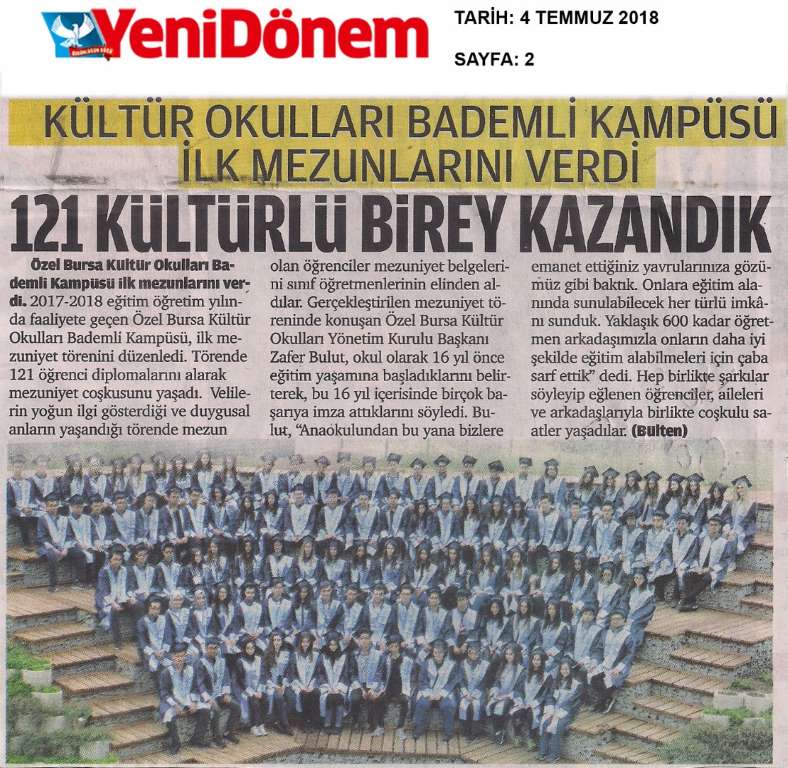 YeniDönem

TARİH: 4 TEMMUZ 2018

SAYFA: 2

KÜLTÜR OKULLARI BADEMLİ KAMPÜSÜ İLK MEZUNLARINI VERDİ

121 KÜLTÜRLÜ BİREY KAZANDIK

Özel Bursa Kültür Okulları Bademli Kampüsü ilk mezunlarını verdi. 2017-2018 eğitim öğretim yılında faaliyete geçen Özel Bursa Kültür Okulları Bademli Kampüsü, ilk mezuniyet törenini düzenledi. Törende 121 öğrenci diplomalarını alarak mezuniyet coşkusunu yaşadı. Velilerin yoğun ilgi gösterdiği ve duygusal anların yaşandığı törende mezun olan öğrenciler mezuniyet belgelerini sınıf öğretmenlerinin elinden aldılar. Gerçekleştirilen mezuniyet töreninde konuşan Özel Bursa Kültür Okulları Yönetim Kurulu Başkanı Zafer Bulut, okul olarak 16 yıl önce eğitim yaşamına başladıklarını belirterek, bu 16 yıl içerisinde birçok başarıya imza attıklarını söyledi. Bulut, "Anaokulundan bu yana bizlere emanet ettiğiniz yavrularınıza gözümüz gibi baktık. Onlara eğitim alanında sunulabilecek her türlü imkânı sunduk. Yaklaşık 600 kadar öğretmen arkadaşımızla onların daha iyi şekilde eğitim alabilmeleri için çaba sarf ettik" dedi. Hep birlikte şarkılar söyleyip eğlenen öğrenciler, aileleri ve arkadaşlarıyla birlikte coşkulu saatler yaşadılar. (Bülten)